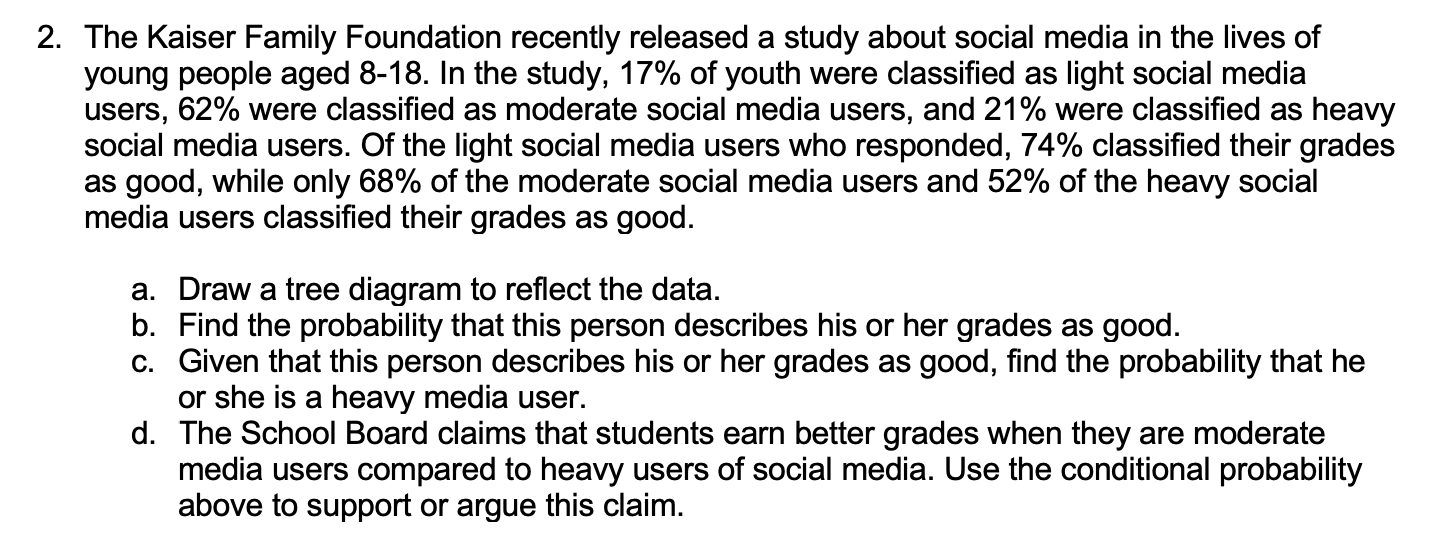 2. The Kaiser Family Foundation recently released a study about social media in the lives of young people aged 8-18. In the study, 17% of youth were classified as light social media users, 62% were classified as moderate social media users, and 21% were classified as heavy social media users. Of the light social media users who responded, 74% classified their grades as good, while only 68% of the moderate social media users and 52% of the heavy social media users classified their grades as good.

a. Draw a tree diagram to reflect the data.
b. Find the probability that this person describes his or her grades as good.
c. Given that this person describes his or her grades as good, find the probability that he or she is a heavy media user.
d. The School Board claims that students earn better grades when they are moderate media users compared to heavy users of social media. Use the conditional probability above to support or argue this claim.